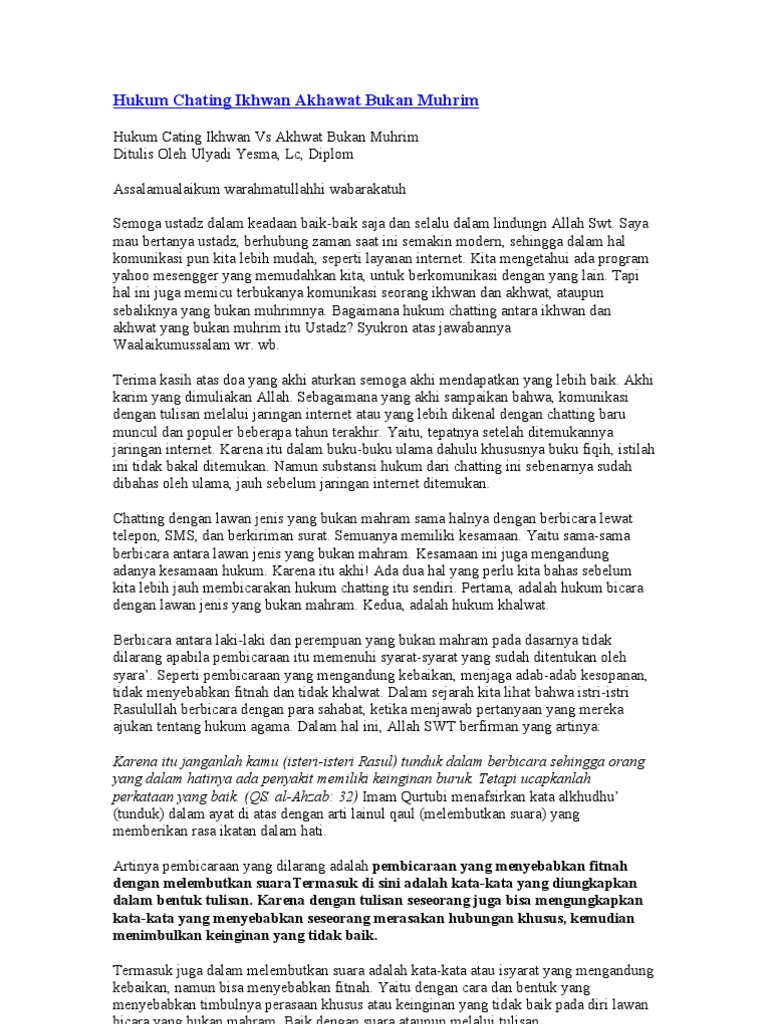 Hukum Chating Ikhwan Akhawat Bukan Muhrim

Hukum Cating Ikhwan Vs Akhwat Bukan Muhrim
Ditulis Oleh Ulyadi Yesma, Lc, Diplom

Assalamualaikum warahmatullahhi wabarakatuh

Semoga ustadz dalam keadaan baik-baik saja dan selalu dalam lindungn Allah Swt. Saya mau bertanya ustadz, berhubung zaman saat ini semakin modern, sehingga dalam hal komunikasi pun kita lebih mudah, seperti layanan internet. Kita mengetahui ada program yahoo mesengger yang memudahkan kita, untuk berkomunikasi dengan yang lain. Tapi hal ini juga memicu terbukanya komunikasi seorang ikhwan dan akhwat, ataupun sebaliknya yang bukan muhrimnya. Bagaimana hukum chatting antara ikhwan dan akhwat yang bukan muhrim itu Ustadz? Syukron atas jawabannya
Waalaikumussalam wr. wb.

Terima kasih atas doa yang akhi aturkan semoga akhi mendapatkan yang lebih baik. Akhi karim yang dimuliakan Allah. Sebagaimana yang akhi sampaikan bahwa, komunikasi dengan tulisan melalui jaringan internet atau yang lebih dikenal dengan chatting baru muncul dan populer beberapa tahun terakhir. Yaitu, tepatnya setelah ditemukannya jaringan internet. Karena itu dalam buku-buku ulama dahulu khususnya buku fiqih, istilah ini tidak bakal ditemukan. Namun substansi hukum dari chatting ini sebenarnya sudah dibahas oleh ulama, jauh sebelum jaringan internet ditemukan.

Chatting dengan lawan jenis yang bukan mahram sama halnya dengan berbicara lewat telepon, SMS, dan berkiriman surat. Semuanya memiliki kesamaan. Yaitu sama-sama berbicara antara lawan jenis yang bukan mahram. Kesamaan ini juga mengandung adanya kesamaan hukum. Karena itu akhi! Ada dua hal yang perlu kita bahas sebelum kita lebih jauh membicarakan hukum chatting itu sendiri. Pertama, adalah hukum bicara dengan lawan jenis yang bukan mahram. Kedua, adalah hukum khalwat.

Berbicara antara laki-laki dan perempuan yang bukan mahram pada dasarnya tidak dilarang apabila pembicaraan itu memenuhi syarat-syarat yang sudah ditentukan oleh syara'. Seperti pembicaraan yang mengandung kebaikan, menjaga adab-adab kesopanan, tidak menyebabkan fitnah dan tidak khalwat. Dalam sejarah kita lihat bahwa istri-istri Rasulullah berbicara dengan para sahabat, ketika menjawab pertanyaan yang mereka ajukan tentang hukum agama. Dalam hal ini, Allah SWT berfirman yang artinya:

Karena itu janganlah kamu (isteri-isteri Rasul) tunduk dalam berbicara sehingga orang yang dalam hatinya ada penyakit memiliki keinginan buruk. Tetapi ucapkanlah perkataan yang baik. (QS. al-Ahzab: 32) Imam Qurtubi menafsirkan kata alkhudhu' (tunduk) dalam ayat di atas dengan arti lainul qaul (melembutkan suara) yang memberikan rasa ikatan dalam hati.

Artinya pembicaraan yang dilarang adalah pembicaraan yang menyebabkan fitnah dengan melembutkan suaraTermasuk di sini adalah kata-kata yang diungkapkan dalam bentuk tulisan. Karena dengan tulisan seseorang juga bisa mengungkapkan kata-kata yang menyebabkan seseorang merasakan hubungan khusus, kemudian menimbulkan keinginan yang tidak baik.

Termasuk juga dalam melembutkan suara adalah kata-kata atau isyarat yang mengandung kebaikan, namun bisa menyebabkan fitnah. Yaitu dengan cara dan bentuk yang menyebabkan timbulnya perasaan khusus atau keinginan yang tidak baik pada diri lawan bicara yang bukan mahram. Baik dengan suara ataupun melalui tulisan.